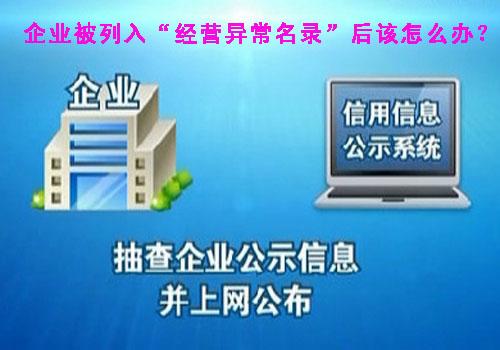 企业被列入“经营异常名录”后该怎么办？

企业

信用信息
公示系统

抽查企业公示信息
并上网公布